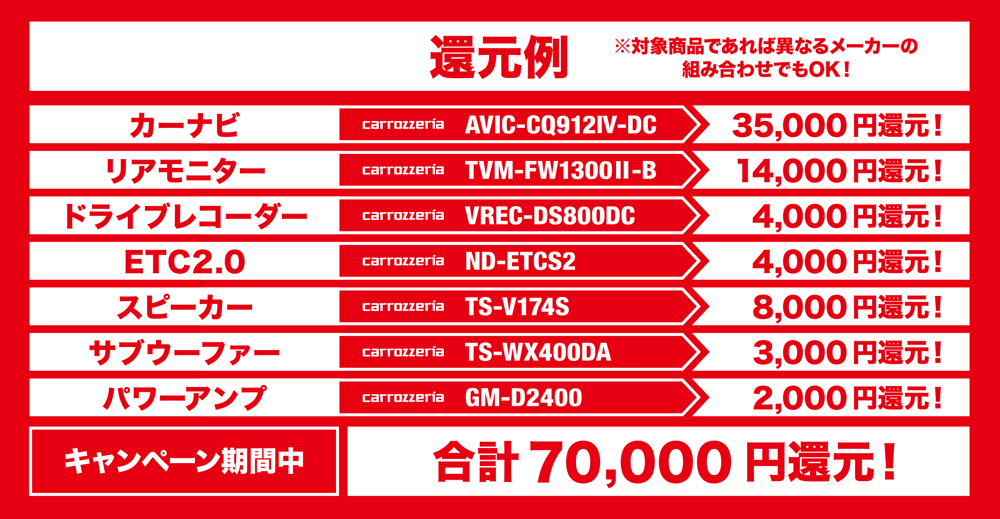 還元例

※対象商品であれば異なるメーカーの組み合わせでもOK！

カーナビ carrozzeria AVIC-CQ912IV-DC 35,000円還元！

リアモニター carrozzeria TVM-FW1300II-B 14,000円還元！

ドライブレコーダー carrozzeria VREC-DS800DC 4,000円還元！

ETC2.0 carrozzeria ND-ETCS2 4,000円還元！

スピーカー carrozzeria TS-V174S 8,000円還元！

サブウーファー carrozzeria TS-WX400DA 3,000円還元！

パワーアンプ carrozzeria GM-D2400 2,000円還元！

キャンペーン期間中

合計70,000円還元！